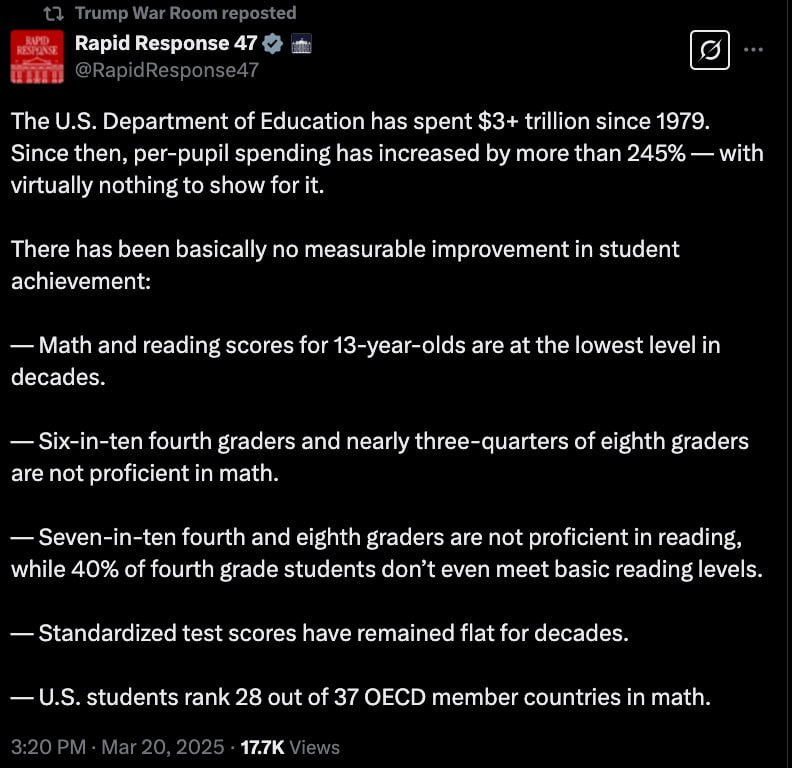 Trump War Room reposted

RAPID RESPONSE

Rapid Response 47
@RapidResponse47

The U.S. Department of Education has spent \$3+ trillion since 1979. Since then, per-pupil spending has increased by more than 245% — with virtually nothing to show for it.

There has been basically no measurable improvement in student achievement:

— Math and reading scores for 13-year-olds are at the lowest level in decades.

— Six-in-ten fourth graders and nearly three-quarters of eighth graders are not proficient in math.

— Seven-in-ten fourth and eighth graders are not proficient in reading, while 40% of fourth grade students don't even meet basic reading levels.

— Standardized test scores have remained flat for decades.

— U.S. students rank 28 out of 37 OECD member countries in math.

3:20 PM · Mar 20, 2025 · 17.7K Views